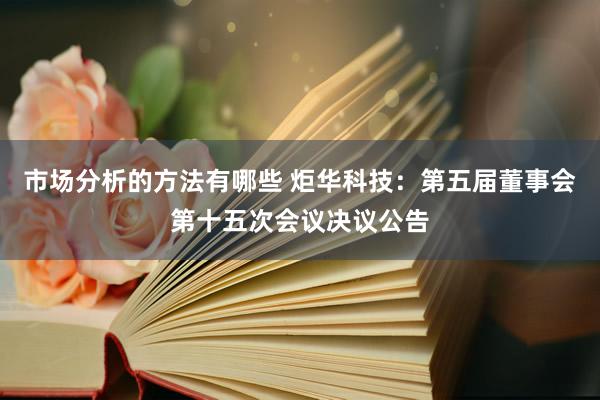 市场分析的方法有哪些 炬华科技：第五届董事会第十五次会议决议公告